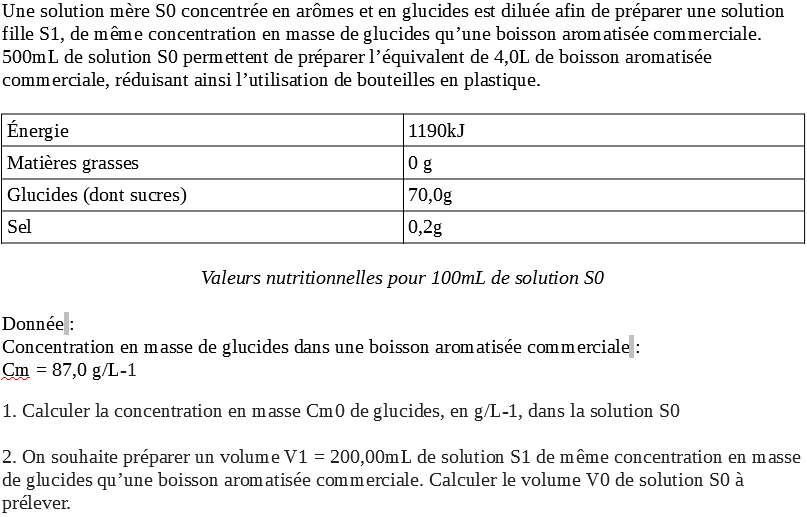 Une solution mère S0 concentrée en arômes et en glucides est diluée afin de préparer une solution fille S1, de même concentration en masse de glucides qu'une boisson aromatisée commerciale. 500mL de solution S0 permettent de préparer l'équivalent de 4,0L de boisson aromatisée commerciale, réduisant ainsi l'utilisation de bouteilles en plastique.

| Énergie | 1190kJ |
|---|---|
| Matières grasses | 0 g |
| Glucides (dont sucres) | 70,0g |
| Sel | 0,2g |

Valeurs nutritionnelles pour 100mL de solution S0

Donnée :
Concentration en masse de glucides dans une boisson aromatisée commerciale :
Cm = 87,0 g/L-1

1. Calculer la concentration en masse Cm0 de glucides, en g/L-1, dans la solution S0

2. On souhaite préparer un volume V1 = 200,00mL de solution S1 de même concentration en masse de glucides qu'une boisson aromatisée commerciale. Calculer le volume V0 de solution S0 à prélever.